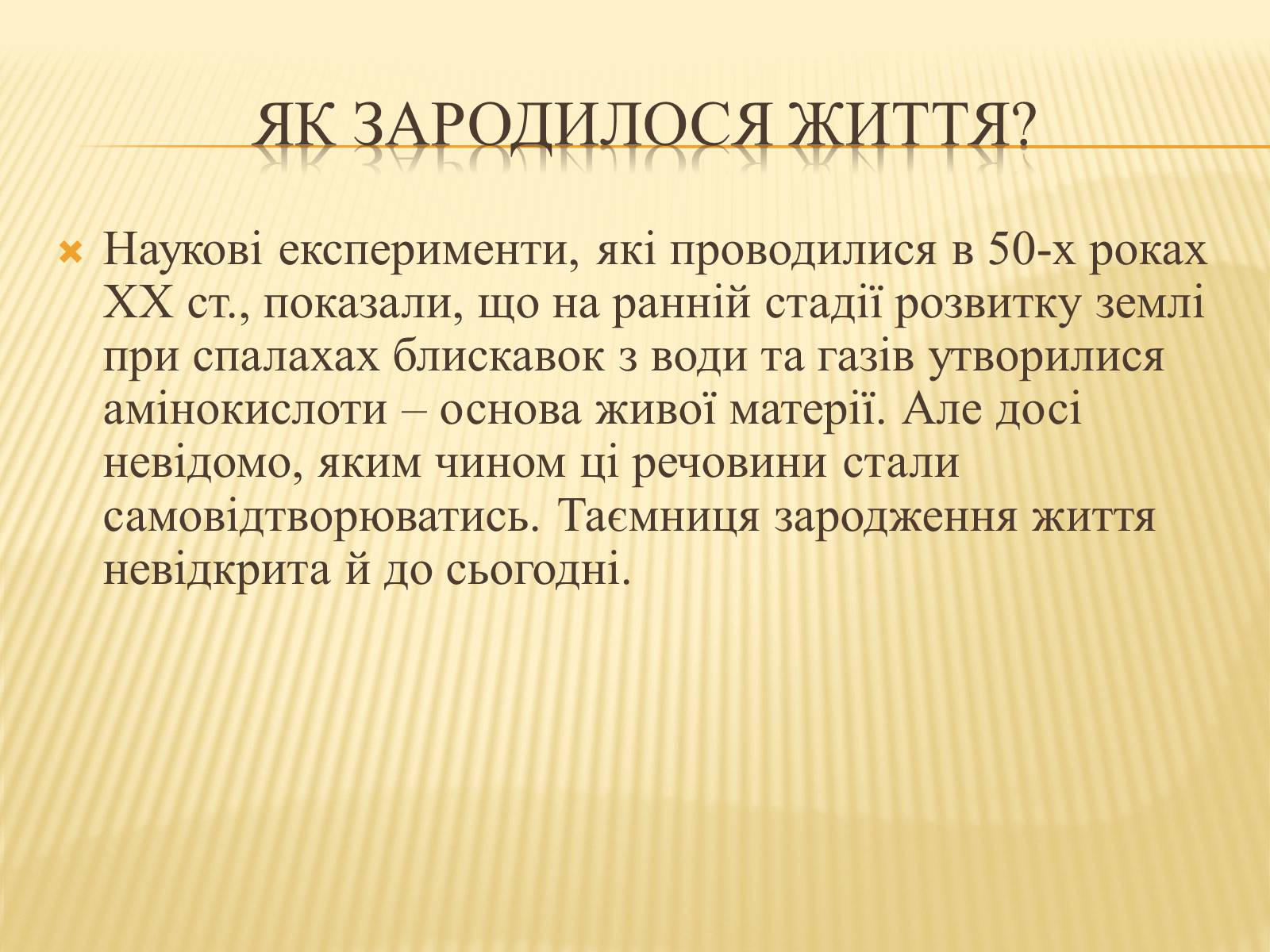 ЯК ЗАРОДИЛОСЯ ЖИТТЯ?

Наукові експерименти, які проводилися в 50-х роках XX ст., показали, що на ранній стадії розвитку землі при спалахах блискавок з води та газів утворилися амінокислоти – основа живої матерії. Але досі невідомо, яким чином ці речовини стали самовідтворюватись. Таємниця зародження життя невідкрита й до сьогодні.